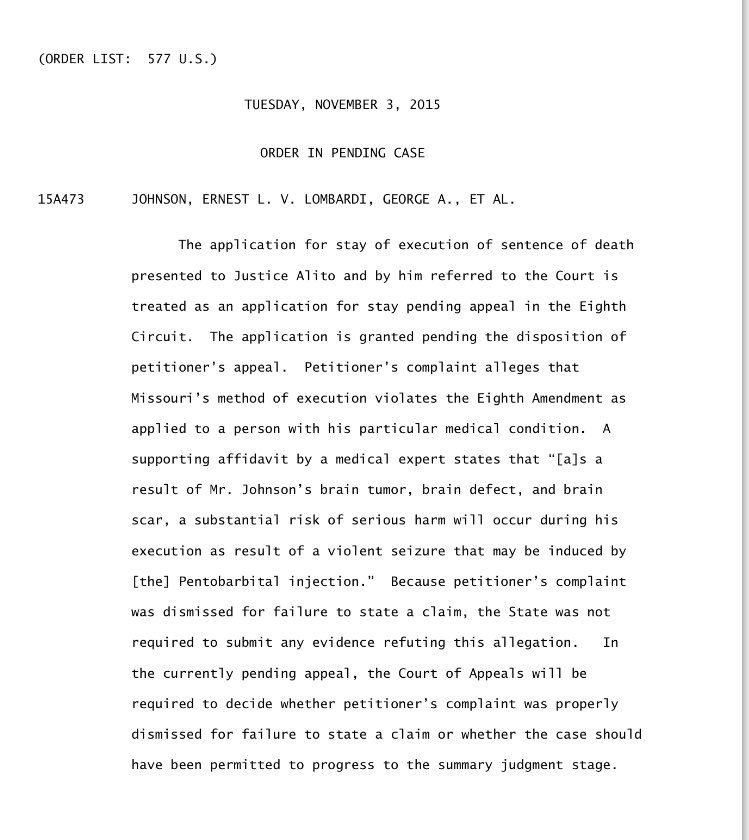 (ORDER LIST: 577 U.S.)

TUESDAY, NOVEMBER 3, 2015

ORDER IN PENDING CASE

15A473 JOHNSON, ERNEST L. V. LOMBARDI, GEORGE A., ET AL.

The application for stay of execution of sentence of death presented to Justice Alito and by him referred to the Court is treated as an application for stay pending appeal in the Eighth Circuit. The application is granted pending the disposition of petitioner's appeal. Petitioner's complaint alleges that Missouri's method of execution violates the Eighth Amendment as applied to a person with his particular medical condition. A supporting affidavit by a medical expert states that "[a]s a result of Mr. Johnson's brain tumor, brain defect, and brain scar, a substantial risk of serious harm will occur during his execution as result of a violent seizure that may be induced by [the] Pentobarbital injection." Because petitioner's complaint was dismissed for failure to state a claim, the State was not required to submit any evidence refuting this allegation. In the currently pending appeal, the Court of Appeals will be required to decide whether petitioner's complaint was properly dismissed for failure to state a claim or whether the case should have been permitted to progress to the summary judgment stage.